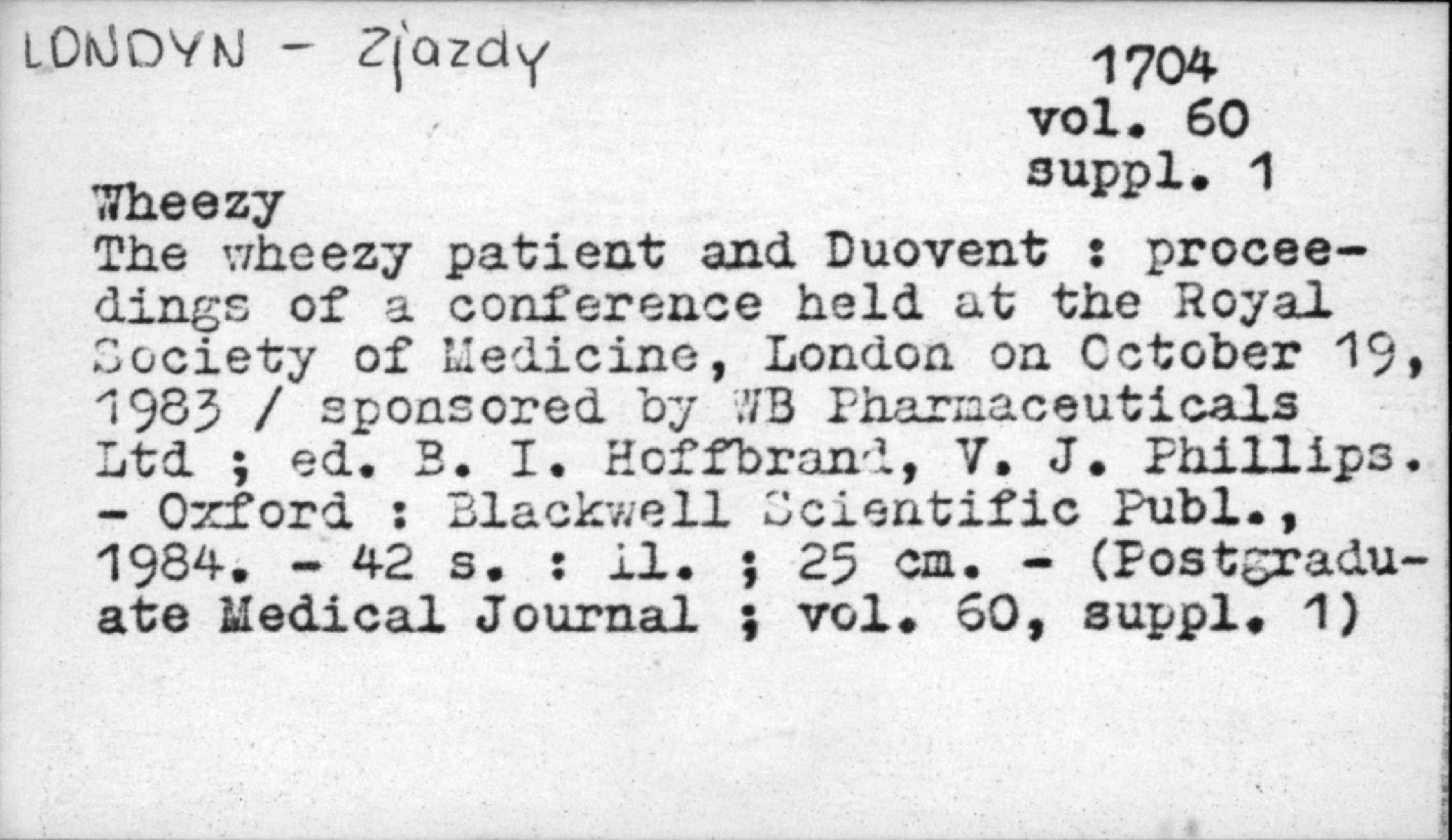 LONDYN - Zjazdy

1704
vol. 60
suppl. 1

Wheezy

The wheezy patient and Duovent : proceedings of a conference held at the Royal Society of Medicine, London on October 19, 1983 / sponsored by WB Pharmaceuticals Ltd ; ed. B. I. Hoffbrand, V. J. Phillips. - Oxford : Blackwell Scientific Publ., 1984. - 42 s. : il. ; 25 cm. - (Postgraduate Medical Journal ; vol. 60, suppl. 1)